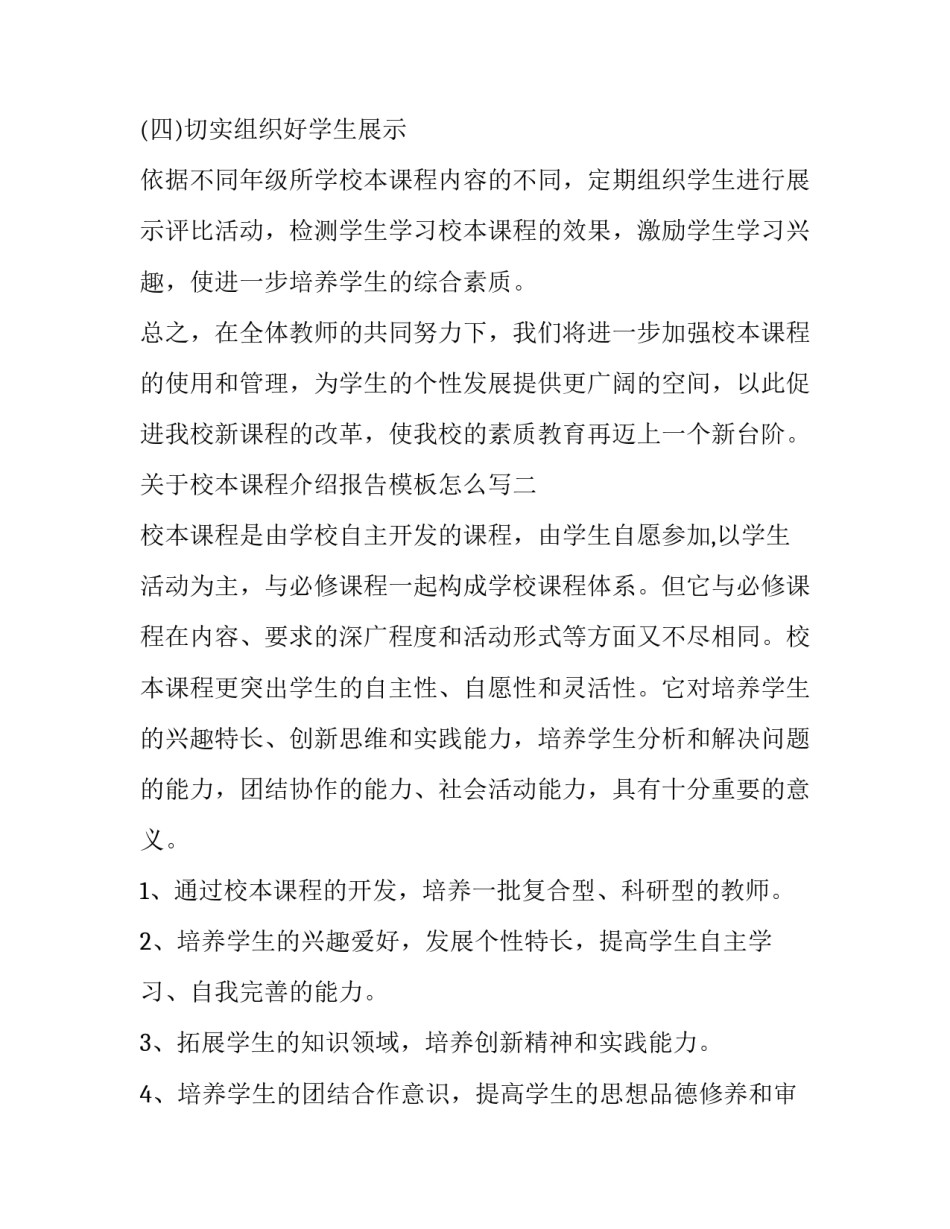 (四)切实组织好学生展示

依据不同年级所学校本课程内容的不同，定期组织学生进行展示评比活动，检测学生学习校本课程的效果，激励学生学习兴趣，使进一步培养学生的综合素质。

总之，在全体教师的共同努力下，我们将进一步加强校本课程的使用和管理，为学生的个性发展提供更广阔的空间，以此促进我校新课程的改革，使我校的素质教育再迈上一个新台阶。

关于校本课程介绍报告模板怎么写二

校本课程是由学校自主开发的课程，由学生自愿参加,以学生活动为主，与必修课程一起构成学校课程体系。但它与必修课程在内容、要求的深广程度和活动形式等方面又不尽相同。校本课程更突出学生的自主性、自愿性和灵活性。它对培养学生的兴趣特长、创新思维和实践能力，培养学生分析和解决问题的能力，团结协作的能力、社会活动能力，具有十分重要的意义。

1、通过校本课程的开发，培养一批复合型、科研型的教师。

2、培养学生的兴趣爱好，发展个性特长，提高学生自主学习、自我完善的能力。

3、拓展学生的知识领域，培养创新精神和实践能力。

4、培养学生的团结合作意识，提高学生的思想品德修养和审